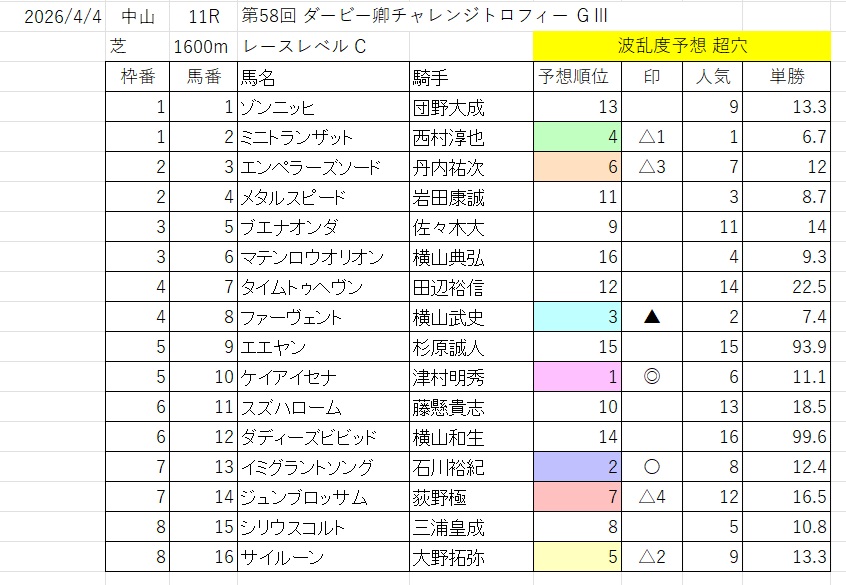 2026/4/4 中山 11R 第58回 ダービー卿チャレンジトロフィー GⅢ

芝 1600m レースレベル C 波乱度予想 超穴

| 枠番 | 馬番 | 馬名 | 騎手 | 予想順位 | 印 | 人気 | 単勝 |
|---|---|---|---|---|---|---|---|
| 1 | 1 | ゾンニッヒ | 団野大成 | 13 | | 9 | 13.3 |
| 1 | 2 | ミニトランザット | 西村淳也 | 4 | △1 | 1 | 6.7 |
| 2 | 3 | エンペラーズソード | 丹内祐次 | 6 | △3 | 7 | 12 |
| 2 | 4 | メタルスピード | 岩田康誠 | 11 | | 3 | 8.7 |
| 3 | 5 | ブエナオンダ | 佐々木大 | 9 | | 11 | 14 |
| 3 | 6 | マテンロウオリオン | 横山典弘 | 16 | | 4 | 9.3 |
| 4 | 7 | タイムトゥヘヴン | 田辺裕信 | 12 | | 14 | 22.5 |
| 4 | 8 | ファーヴェント | 横山武史 | 3 | ▲ | 2 | 7.4 |
| 5 | 9 | エエヤン | 杉原誠人 | 15 | | 15 | 93.9 |
| 5 | 10 | ケイアイセナ | 津村明秀 | 1 | ◎ | 6 | 11.1 |
| 6 | 11 | スズハローム | 藤懸貴志 | 10 | | 13 | 18.5 |
| 6 | 12 | ダディーズビビッド | 横山和生 | 14 | | 16 | 99.6 |
| 7 | 13 | イミグラントソング | 石川裕紀 | 2 | ○ | 8 | 12.4 |
| 7 | 14 | ジュンブロッサム | 荻野極 | 7 | △4 | 12 | 16.5 |
| 8 | 15 | シリウスコルト | 三浦皇成 | 8 | | 5 | 10.8 |
| 8 | 16 | サイルーン | 大野拓弥 | 5 | △2 | 9 | 13.3 |